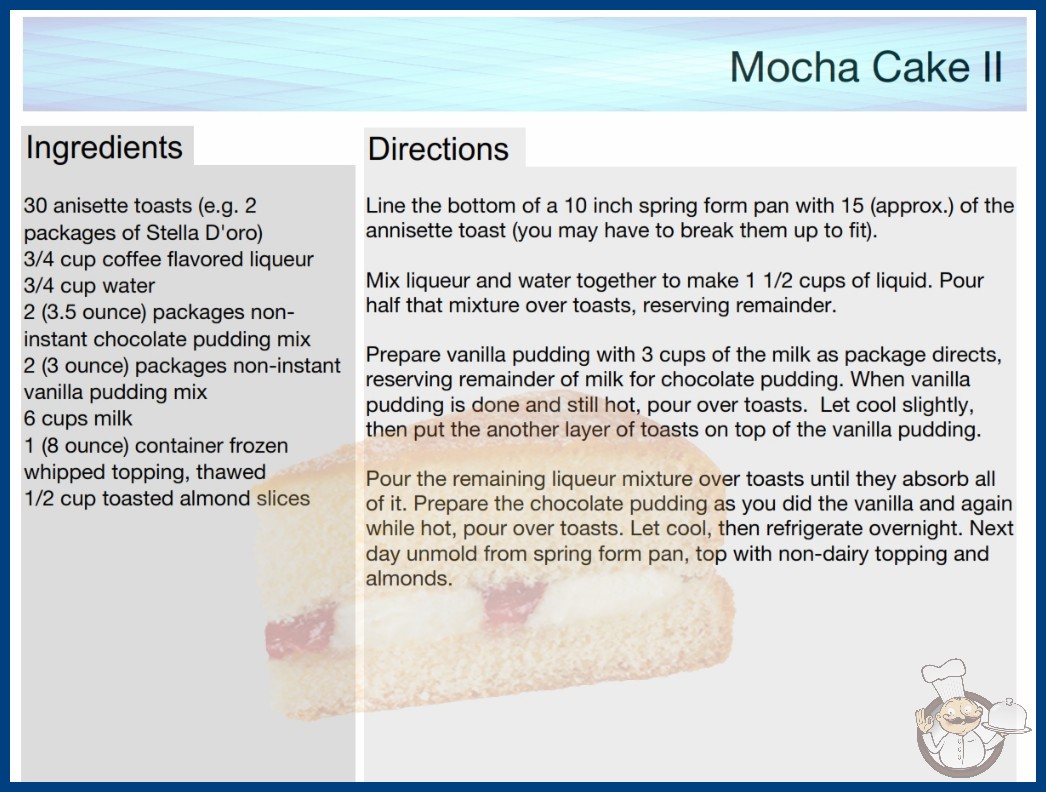 Mocha Cake II

Ingredients

30 anisette toasts (e.g. 2 packages of Stella D'oro)
3/4 cup coffee flavored liqueur
3/4 cup water
2 (3.5 ounce) packages non-instant chocolate pudding mix
2 (3 ounce) packages non-instant vanilla pudding mix
6 cups milk
1 (8 ounce) container frozen whipped topping, thawed
1/2 cup toasted almond slices

Directions

Line the bottom of a 10 inch spring form pan with 15 (approx.) of the annisette toast (you may have to break them up to fit).

Mix liqueur and water together to make 1 1/2 cups of liquid. Pour half that mixture over toasts, reserving remainder.

Prepare vanilla pudding with 3 cups of the milk as package directs, reserving remainder of milk for chocolate pudding. When vanilla pudding is done and still hot, pour over toasts. Let cool slightly, then put the another layer of toasts on top of the vanilla pudding.

Pour the remaining liqueur mixture over toasts until they absorb all of it. Prepare the chocolate pudding as you did the vanilla and again while hot, pour over toasts. Let cool, then refrigerate overnight. Next day unmold from spring form pan, top with non-dairy topping and almonds.